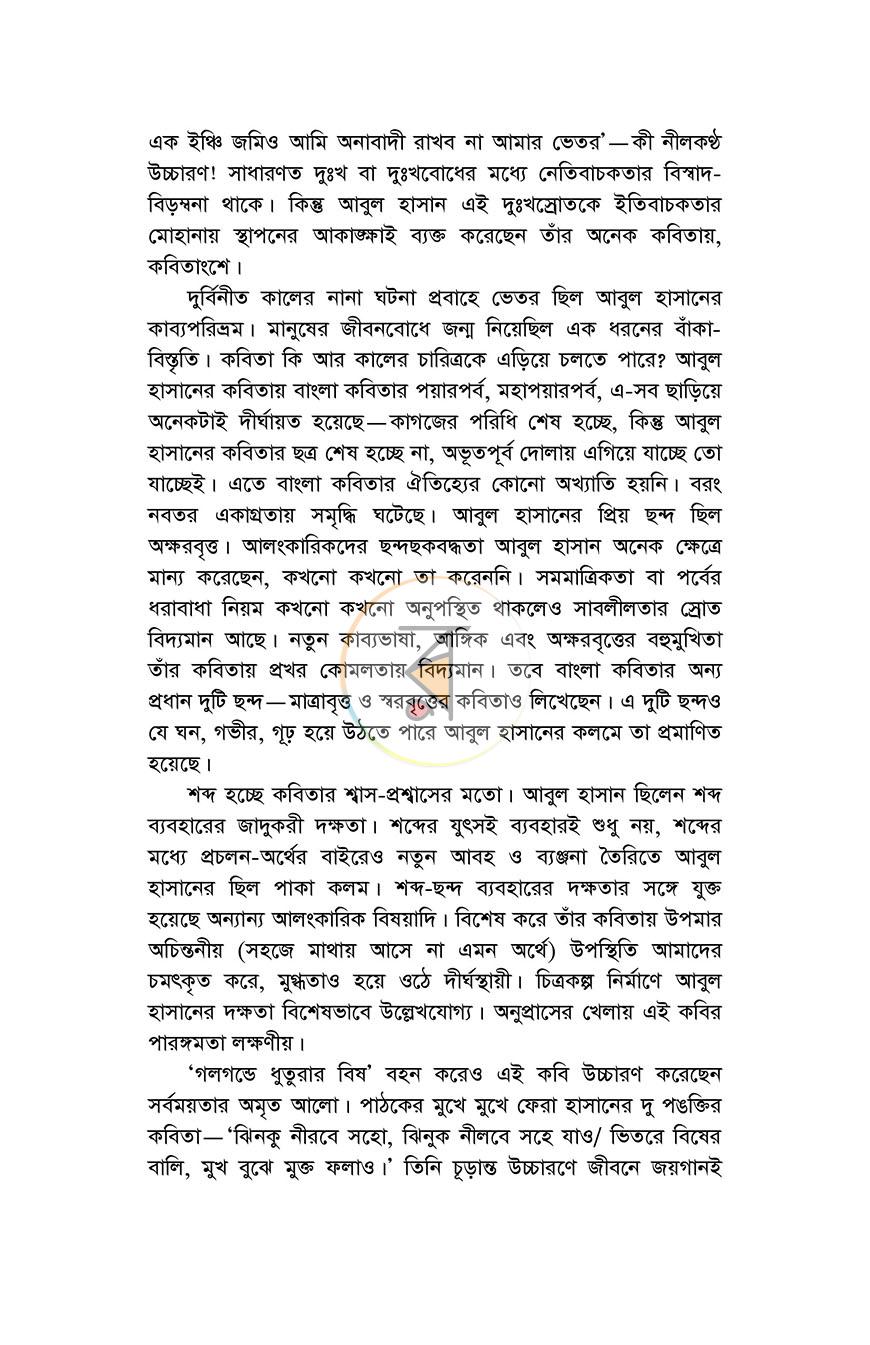 এক ইঞ্চি জমিও আমি অনাবাদী রাখব না আমার ভেতর'—কী নীলকণ্ঠ উচ্চারণ! সাধারণত দুঃখ বা দুঃখবোধের মধ্যে নেতিবাচকতার বিস্বাদ-বিড়ম্বনা থাকে। কিন্তু আবুল হাসান এই দুঃখস্রোতকে ইতিবাচকতার মোহানায় স্থাপনের আকাঙ্ক্ষাই ব্যক্ত করেছেন তাঁর অনেক কবিতায়, কবিতাংশে।

দুর্বিনীত কালের নানা ঘটনা প্রবাহে ভেতর ছিল আবুল হাসানের কাব্যপরিভ্রম। মানুষের জীবনবোধে জন্ম নিয়েছিল এক ধরনের বাঁকা-বিস্তৃতি। কবিতা কি আর কালের চারিত্রকে এড়িয়ে চলতে পারে? আবুল হাসানের কবিতায় বাংলা কবিতার পয়ারপর্ব, মহাপয়ারপর্ব, এ-সব ছাড়িয়ে অনেকটাই দীর্ঘায়ত হয়েছে—কাগজের পরিধি শেষ হচ্ছে, কিন্তু আবুল হাসানের কবিতার ছত্র শেষ হচ্ছে না, অভূতপূর্ব দোলায় এগিয়ে যাচ্ছে তো যাচ্ছেই। এতে বাংলা কবিতার ঐতিহ্যের কোনো অখ্যাতি হয়নি। বরং নবতর একাগ্রতায় সমৃদ্ধি ঘটেছে। আবুল হাসানের প্রিয় ছন্দ ছিল অক্ষরবৃত্ত। আলংকারিকদের ছন্দছকবদ্ধতা আবুল হাসান অনেক ক্ষেত্রে মান্য করেছেন, কখনো কখনো তা করেননি। সমমাত্রিকতা বা পর্বের ধরাবাধা নিয়ম কখনো কখনো অনুপস্থিত থাকলেও সাবলীলতার স্রোত বিদ্যমান আছে। নতুন কাব্যভাষা, আঙ্গিক এবং অক্ষরবৃত্তের বহুমুখিতা তাঁর কবিতায় প্রখর কোমলতায় বিদ্যমান। তবে বাংলা কবিতার অন্য প্রধান দুটি ছন্দ—মাত্রাবৃত্ত ও স্বরবৃত্তের কবিতাও লিখেছেন। এ দুটি ছন্দও যে ঘন, গভীর, গূঢ় হয়ে উঠতে পারে আবুল হাসানের কলমে তা প্রমাণিত হয়েছে।

শব্দ হচ্ছে কবিতার শ্বাস-প্রশ্বাসের মতো। আবুল হাসান ছিলেন শব্দ ব্যবহারের জাদুকরী দক্ষতা। শব্দের যুৎসই ব্যবহারই শুধু নয়, শব্দের মধ্যে প্রচলন-অর্থের বাইরেও নতুন আবহ ও ব্যঞ্জনা তৈরিতে আবুল হাসানের ছিল পাকা কলম। শব্দ-ছন্দ ব্যবহারের দক্ষতার সঙ্গে যুক্ত হয়েছে অন্যান্য আলংকারিক বিষয়াদি। বিশেষ করে তাঁর কবিতায় উপমার অচিন্তনীয় (সহজে মাথায় আসে না এমন অর্থে) উপস্থিতি আমাদের চমৎকৃত করে, মুগ্ধতাও হয়ে ওঠে দীর্ঘস্থায়ী। চিত্রকল্প নির্মাণে আবুল হাসানের দক্ষতা বিশেষভাবে উল্লেখযোগ্য। অনুপ্রাসের খেলায় এই কবির পারঙ্গমতা লক্ষণীয়।

'গলগন্ডে ধুতুরার বিষ' বহন করেও এই কবি উচ্চারণ করেছেন সর্বময়তার অমৃত আলো। পাঠকের মুখে মুখে ফেরা হাসানের দু পঙক্তির কবিতা—'ঝিনকু নীরবে সহো, ঝিনুক নীলবে সহে যাও/ ভিতরে বিষের বালি, মুখ বুঝে মুক্ত ফলাও।' তিনি চূড়ান্ত উচ্চারণে জীবনে জয়গানই